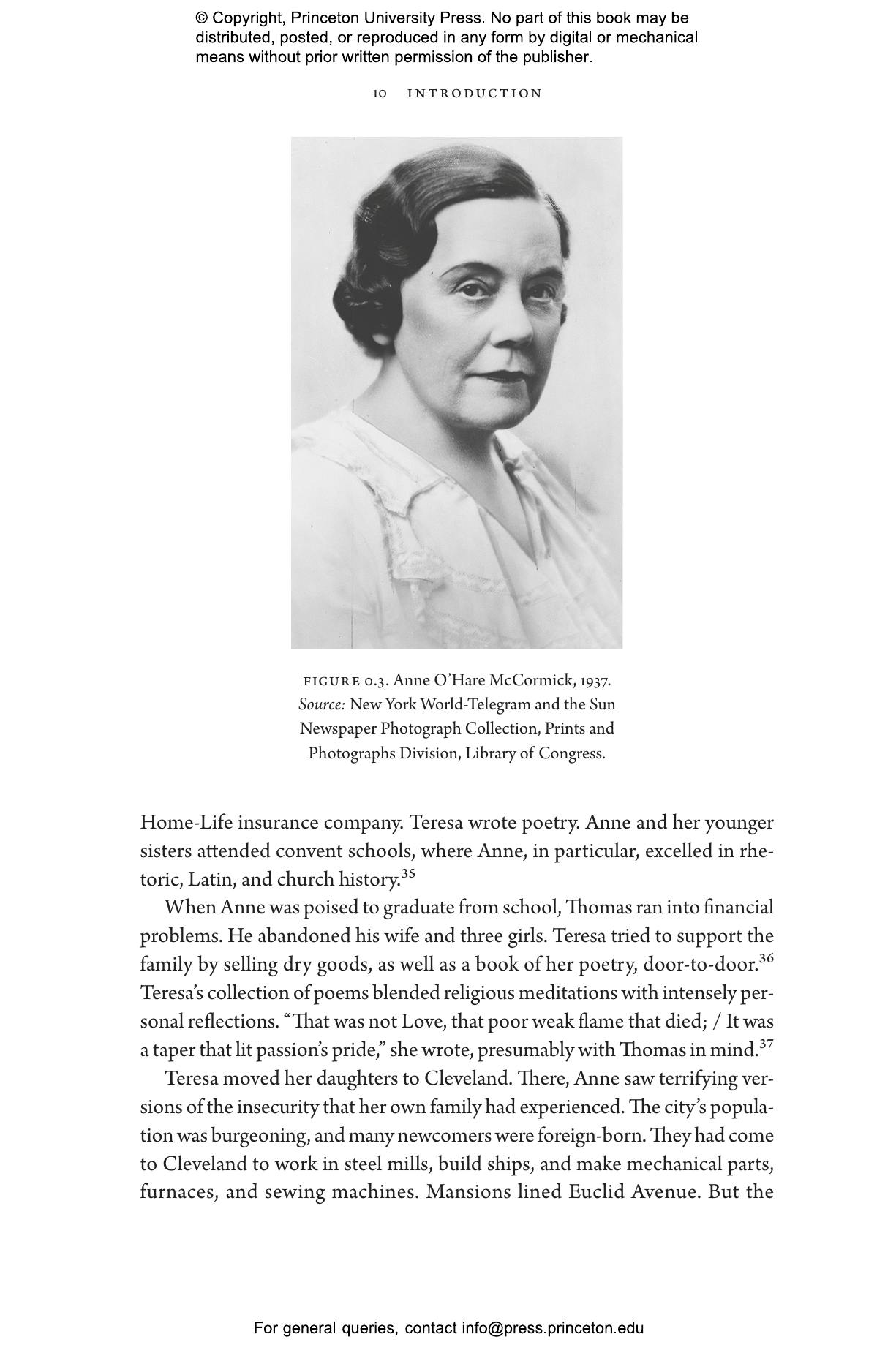 © Copyright, Princeton University Press. No part of this book may be distributed, posted, or reproduced in any form by digital or mechanical means without prior written permission of the publisher.

10 INTRODUCTION

FIGURE 0.3. Anne O'Hare McCormick, 1937. Source: New York World-Telegram and the Sun Newspaper Photograph Collection, Prints and Photographs Division, Library of Congress.

Home-Life insurance company. Teresa wrote poetry. Anne and her younger sisters attended convent schools, where Anne, in particular, excelled in rhetoric, Latin, and church history.$^{35}$

When Anne was poised to graduate from school, Thomas ran into financial problems. He abandoned his wife and three girls. Teresa tried to support the family by selling dry goods, as well as a book of her poetry, door-to-door.$^{36}$ Teresa's collection of poems blended religious meditations with intensely personal reflections. "That was not Love, that poor weak flame that died; / It was a taper that lit passion's pride," she wrote, presumably with Thomas in mind.$^{37}$

Teresa moved her daughters to Cleveland. There, Anne saw terrifying versions of the insecurity that her own family had experienced. The city's population was burgeoning, and many newcomers were foreign-born. They had come to Cleveland to work in steel mills, build ships, and make mechanical parts, furnaces, and sewing machines. Mansions lined Euclid Avenue. But the

For general queries, contact info@press.princeton.edu